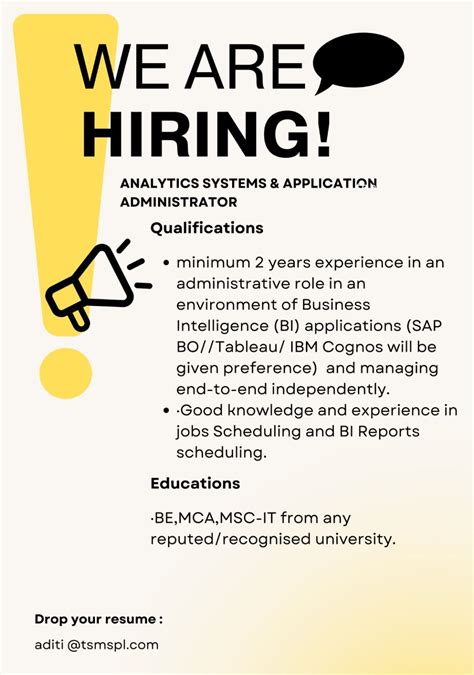 WE ARE HIRING!

ANALYTICS SYSTEMS & APPLICATION ADMINISTRATOR

Qualifications

• minimum 2 years experience in an administrative role in an environment of Business Intelligence (BI) applications (SAP BO//Tableau/ IBM Cognos will be given preference) and managing end-to-end independently.
• ·Good knowledge and experience in jobs Scheduling and BI Reports scheduling.

Educations

·BE,MCA,MSC-IT from any reputed/recognised university.

Drop your resume :

aditi @tsmspl.com